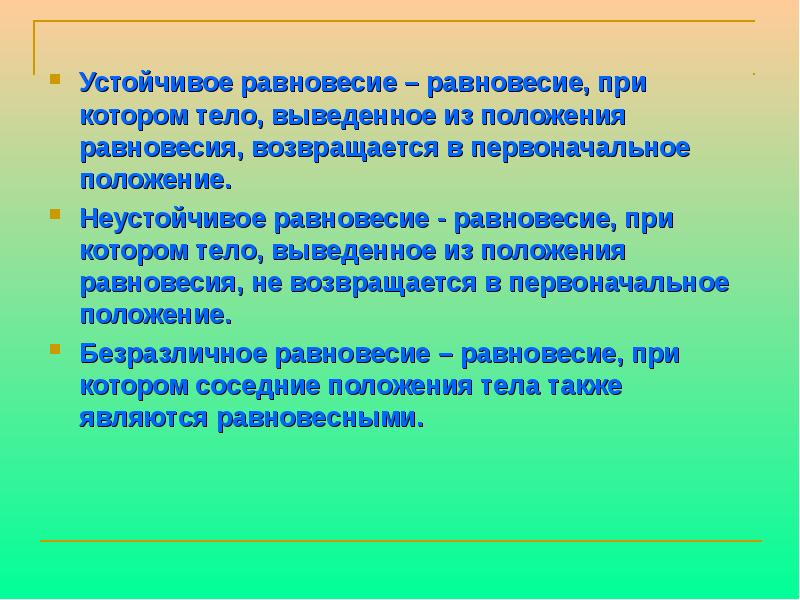 Устойчивое равновесие – равновесие, при котором тело, выведенное из положения равновесия, возвращается в первоначальное положение.

Неустойчивое равновесие - равновесие, при котором тело, выведенное из положения равновесия, не возвращается в первоначальное положение.

Безразличное равновесие – равновесие, при котором соседние положения тела также являются равновесными.